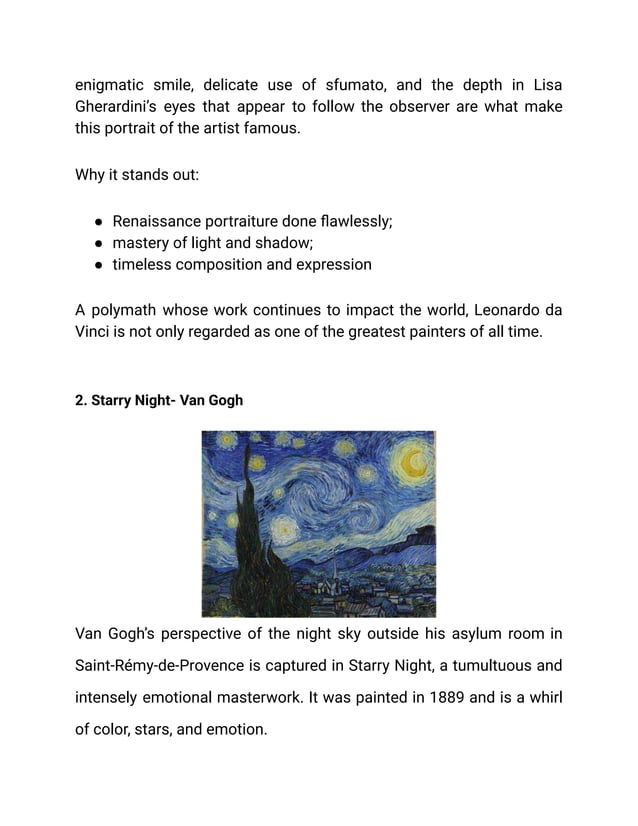 enigmatic smile, delicate use of sfumato, and the depth in Lisa Gherardini's eyes that appear to follow the observer are what make this portrait of the artist famous.

Why it stands out:

- Renaissance portraiture done flawlessly;
- mastery of light and shadow;
- timeless composition and expression

A polymath whose work continues to impact the world, Leonardo da Vinci is not only regarded as one of the greatest painters of all time.

2. Starry Night- Van Gogh

Van Gogh's perspective of the night sky outside his asylum room in Saint-Rémy-de-Provence is captured in Starry Night, a tumultuous and intensely emotional masterwork. It was painted in 1889 and is a whirl of color, stars, and emotion.